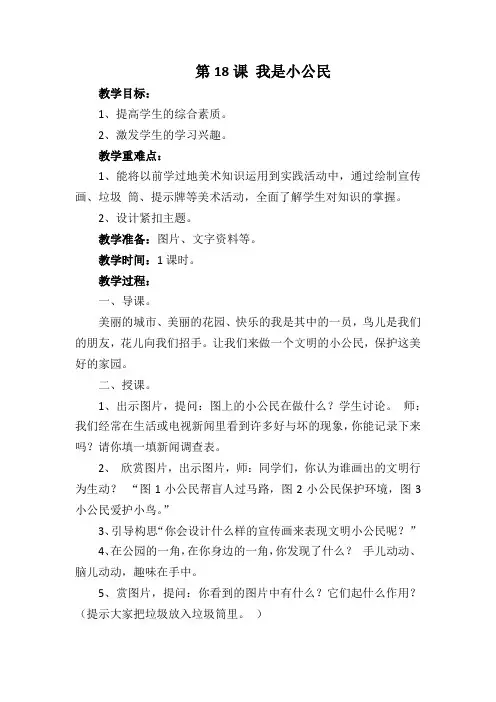 第 18 课 我是小公民

教学目标：

1、提高学生的综合素质。

2、激发学生的学习兴趣。

教学重难点：

1、能将以前学过地美术知识运用到实践活动中，通过绘制宣传画、垃圾 筒、提示牌等美术活动，全面了解学生对知识的掌握。

2、设计紧扣主题。

教学准备：图片、文字资料等。

教学时间：1 课时。

教学过程：

一、导课。

美丽的城市、美丽的花园、快乐的我是其中的一员，鸟儿是我们的朋友，花儿向我们招手。让我们来做一个文明的小公民，保护这美好的家园。

二、授课。

1、出示图片，提问：图上的小公民在做什么？学生讨论。 师：我们经常在生活或电视新闻里看到许多好与坏的现象，你能记录下来吗？请你填一填新闻调查表。

2、 欣赏图片，出示图片，师：同学们，你认为谁画出的文明行为生动？ “图 1 小公民帮盲人过马路，图 2 小公民保护环境，图 3 小公民爱护小鸟。”

3、引导构思“你会设计什么样的宣传画来表现文明小公民呢？”

4、在公园的一角，在你身边的一角，你发现了什么？ 手儿动动、脑儿动动，趣味在手中。

5、赏图片，提问：你看到的图片中有什么？它们起什么作用？（提示大家把垃圾放入垃圾筒里。 ）